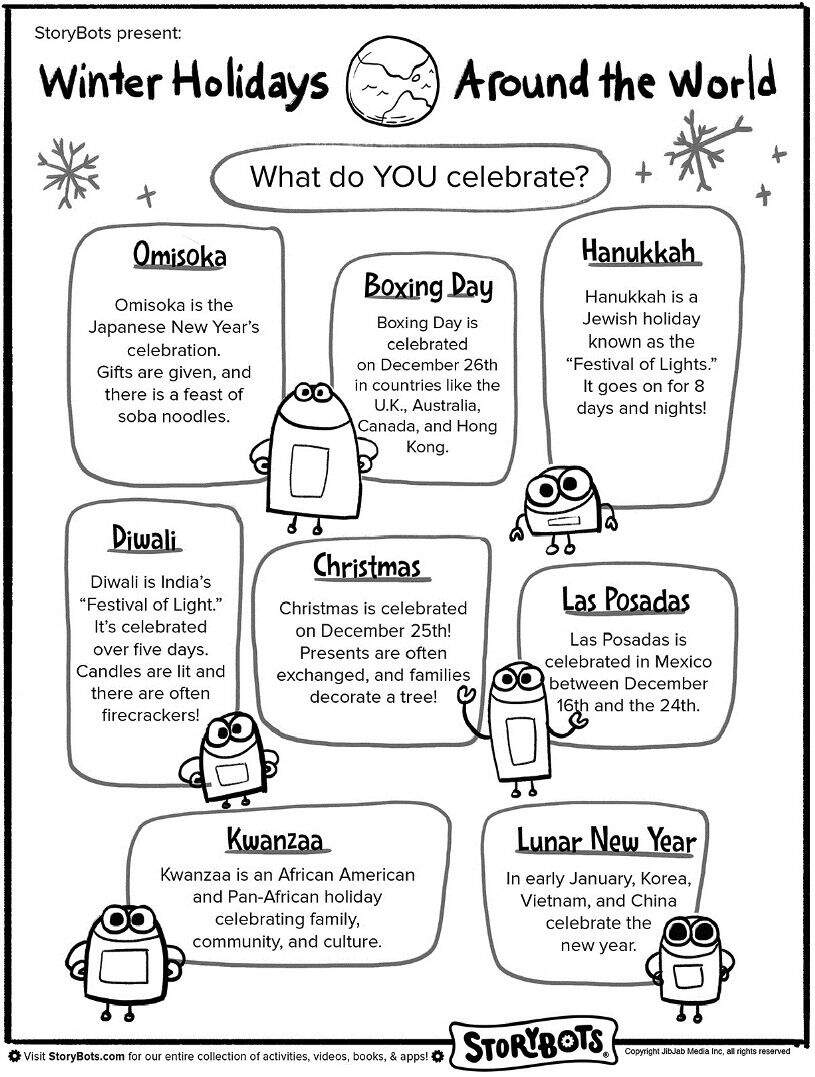 StoryBots present:

Winter Holidays Around the World

What do YOU celebrate?

Omisoka

Omisoka is the Japanese New Year's celebration. Gifts are given, and there is a feast of soba noodles.

Boxing Day

Boxing Day is celebrated on December 26th in countries like the U.K., Australia, Canada, and Hong Kong.

Hanukkah

Hanukkah is a Jewish holiday known as the "Festival of Lights." It goes on for 8 days and nights!

Diwali

Diwali is India's "Festival of Light." It's celebrated over five days. Candles are lit and there are often firecrackers!

Christmas

Christmas is celebrated on December 25th! Presents are often exchanged, and families decorate a tree!

Las Posadas

Las Posadas is celebrated in Mexico between December 16th and the 24th.

Kwanzaa

Kwanzaa is an African American and Pan-African holiday celebrating family, community, and culture.

Lunar New Year

In early January, Korea, Vietnam, and China celebrate the new year.

Visit StoryBots.com for our entire collection of activities, videos, books, & apps!

STORYBOTS

Copyright JibJab Media Inc, all rights reserved